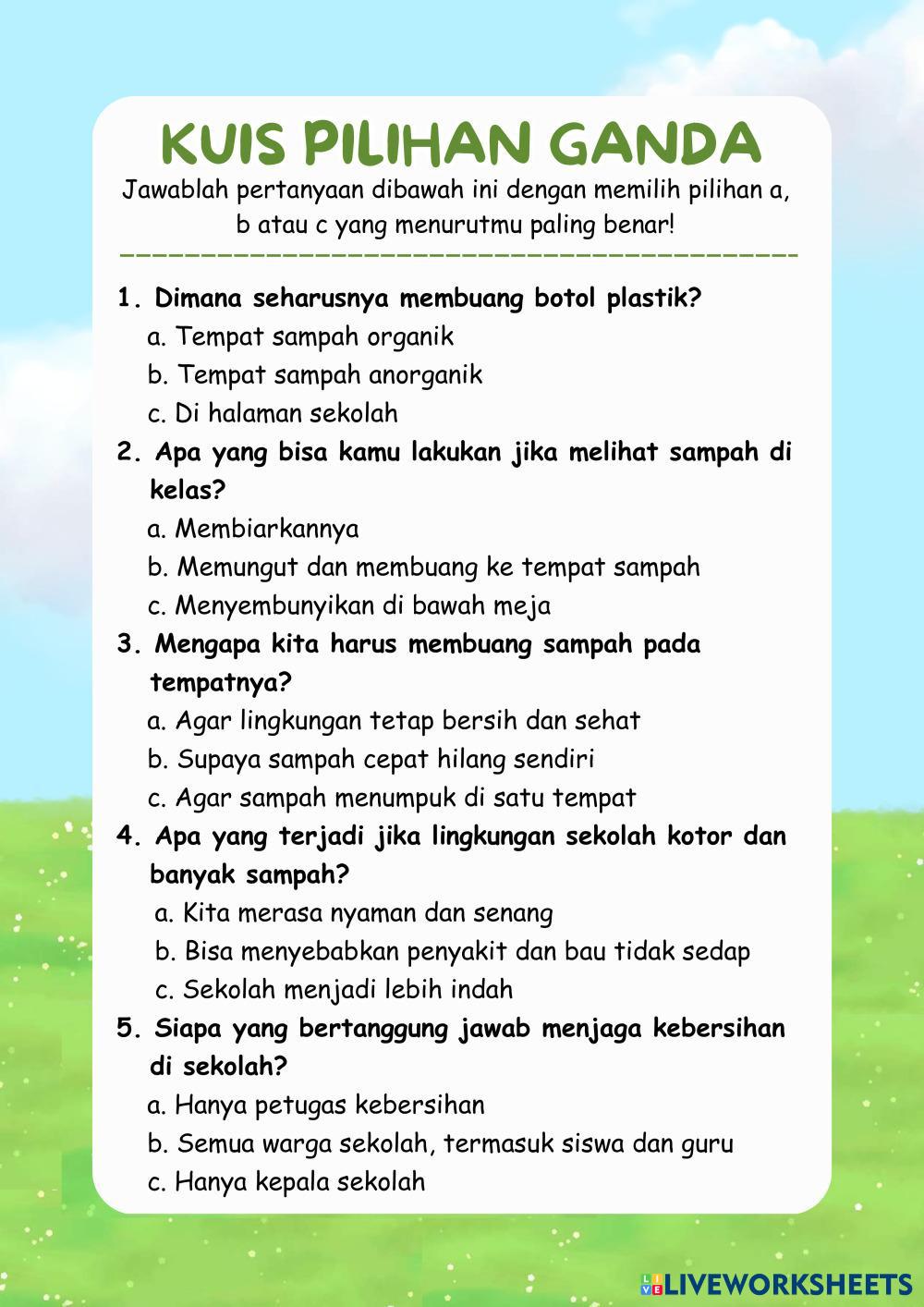 KUIS PILIHAN GANDA

Jawablah pertanyaan dibawah ini dengan memilih pilihan a, b atau c yang menurutmu paling benar!

1. Dimana seharusnya membuang botol plastik?
a. Tempat sampah organik
b. Tempat sampah anorganik
c. Di halaman sekolah

2. Apa yang bisa kamu lakukan jika melihat sampah di kelas?
a. Membiarkannya
b. Memungut dan membuang ke tempat sampah
c. Menyembunyikan di bawah meja

3. Mengapa kita harus membuang sampah pada tempatnya?
a. Agar lingkungan tetap bersih dan sehat
b. Supaya sampah cepat hilang sendiri
c. Agar sampah menumpuk di satu tempat

4. Apa yang terjadi jika lingkungan sekolah kotor dan banyak sampah?
a. Kita merasa nyaman dan senang
b. Bisa menyebabkan penyakit dan bau tidak sedap
c. Sekolah menjadi lebih indah

5. Siapa yang bertanggung jawab menjaga kebersihan di sekolah?
a. Hanya petugas kebersihan
b. Semua warga sekolah, termasuk siswa dan guru
c. Hanya kepala sekolah

LIVEWORKSHEETS